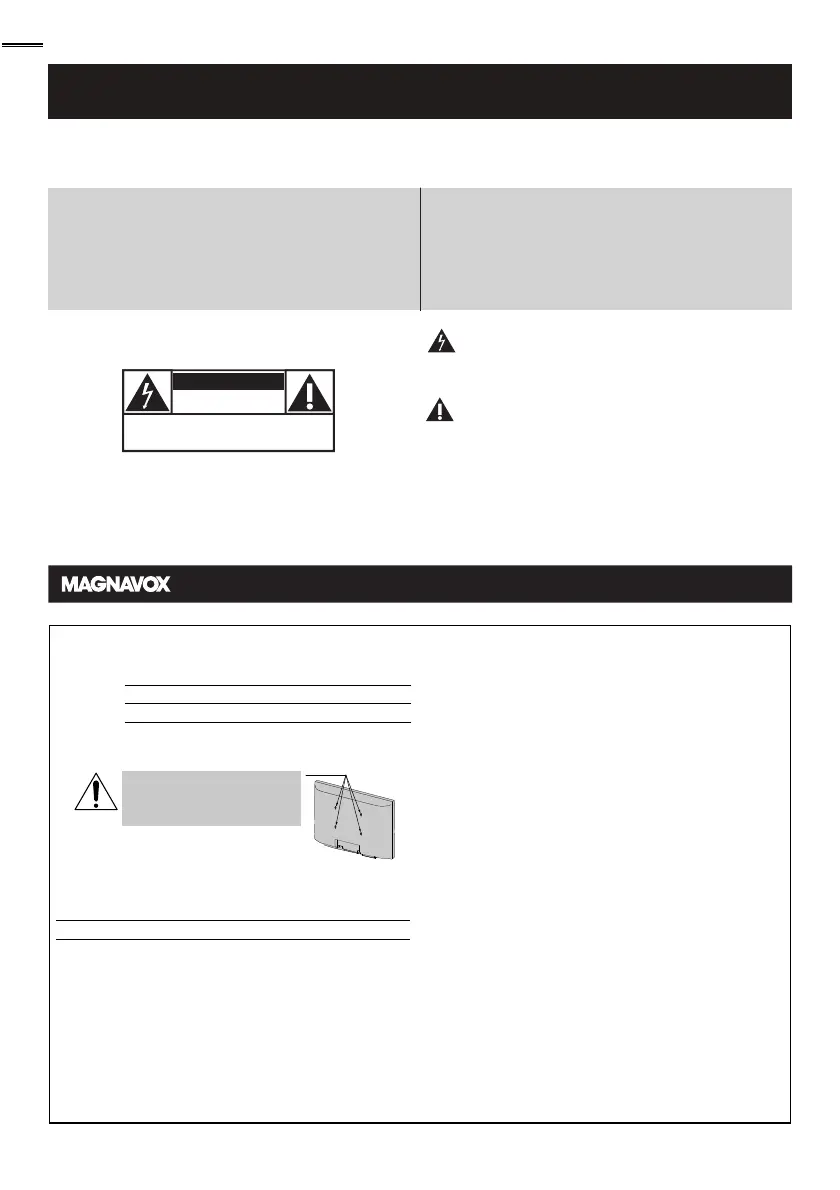 MAGNAVOX